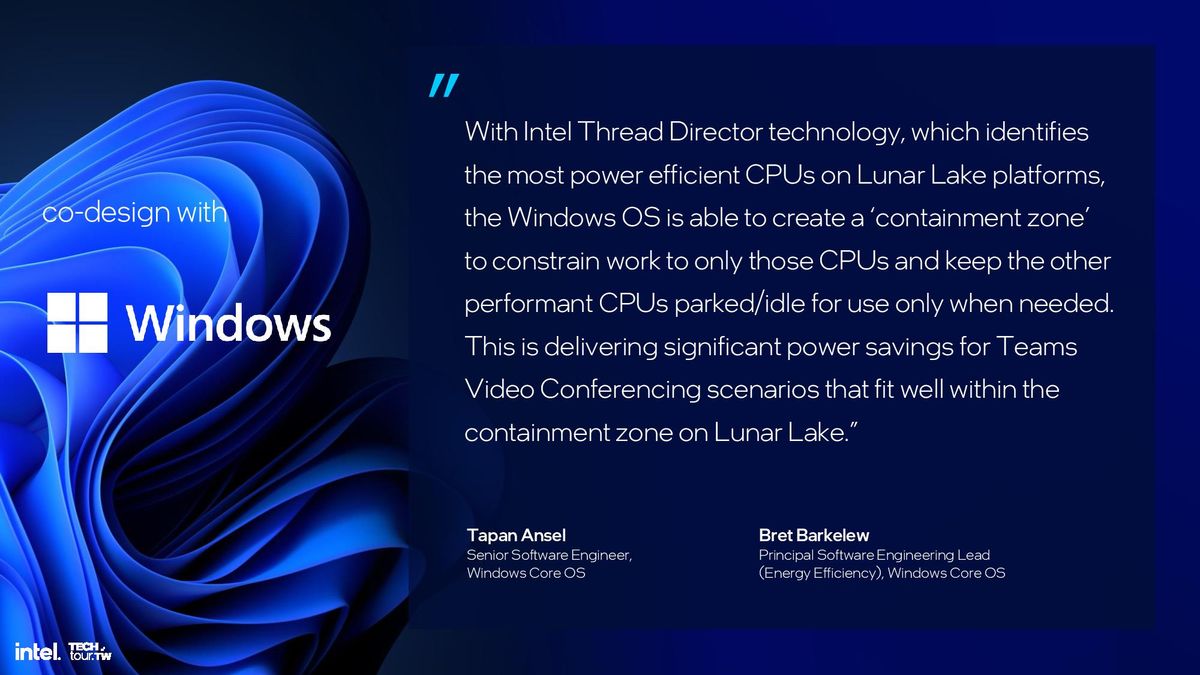 co-design with

Windows

"

With Intel Thread Director technology, which identifies the most power efficient CPUs on Lunar Lake platforms, the Windows OS is able to create a 'containment zone' to constrain work to only those CPUs and keep the other performant CPUs parked/idle for use only when needed. This is delivering significant power savings for Teams Video Conferencing scenarios that fit well within the containment zone on Lunar Lake."

Tapan Ansel
Senior Software Engineer, Windows Core OS

Bret Barkelew
Principal Software Engineering Lead (Energy Efficiency), Windows Core OS

intel. TECH tour.TW